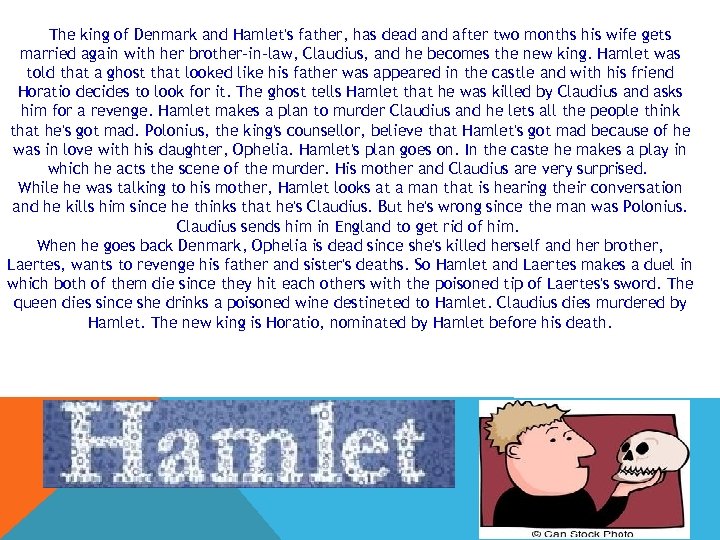 The king of Denmark and Hamlet's father, has dead and after two months his wife gets married again with her brother-in-law, Claudius, and he becomes the new king. Hamlet was told that a ghost that looked like his father was appeared in the castle and with his friend Horatio decides to look for it. The ghost tells Hamlet that he was killed by Claudius and asks him for a revenge. Hamlet makes a plan to murder Claudius and he lets all the people think that he's got mad. Polonius, the king's counsellor, believe that Hamlet's got mad because of he was in love with his daughter, Ophelia. Hamlet's plan goes on. In the caste he makes a play in which he acts the scene of the murder. His mother and Claudius are very surprised.

While he was talking to his mother, Hamlet looks at a man that is hearing their conversation and he kills him since he thinks that he's Claudius. But he's wrong since the man was Polonius. Claudius sends him in England to get rid of him.

When he goes back Denmark, Ophelia is dead since she's killed herself and her brother, Laertes, wants to revenge his father and sister's deaths. So Hamlet and Laertes makes a duel in which both of them die since they hit each others with the poisoned tip of Laertes's sword. The queen dies since she drinks a poisoned wine destineted to Hamlet. Claudius dies murdered by Hamlet. The new king is Horatio, nominated by Hamlet before his death.

Hamlet

© Can Stock Photo